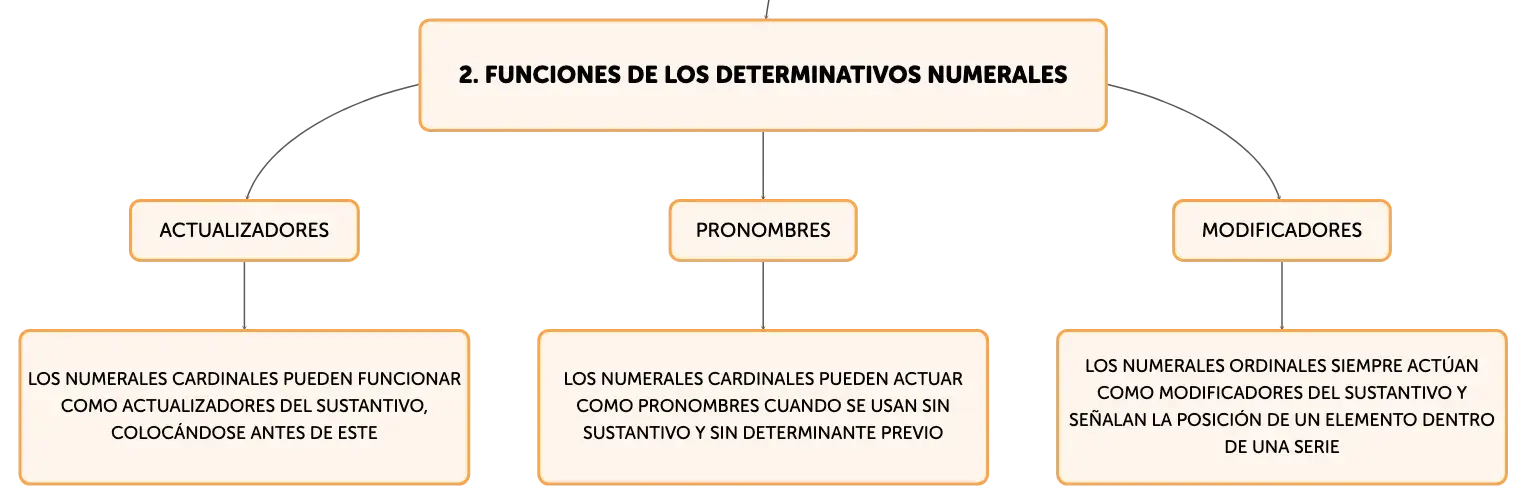 2. FUNCIONES DE LOS DETERMINATIVOS NUMERALES

ACTUALIZADORES

LOS NUMERALES CARDINALES PUEDEN FUNCIONAR COMO ACTUALIZADORES DEL SUSTANTIVO, COLOCÁNDOSE ANTES DE ESTE

PRONOMBRES

LOS NUMERALES CARDINALES PUEDEN ACTUAR COMO PRONOMBRES CUANDO SE USAN SIN SUSTANTIVO Y SIN DETERMINANTE PREVIO

MODIFICADORES

LOS NUMERALES ORDINALES SIEMPRE ACTÚAN COMO MODIFICADORES DEL SUSTANTIVO Y SEÑALAN LA POSICIÓN DE UN ELEMENTO DENTRO DE UNA SERIE